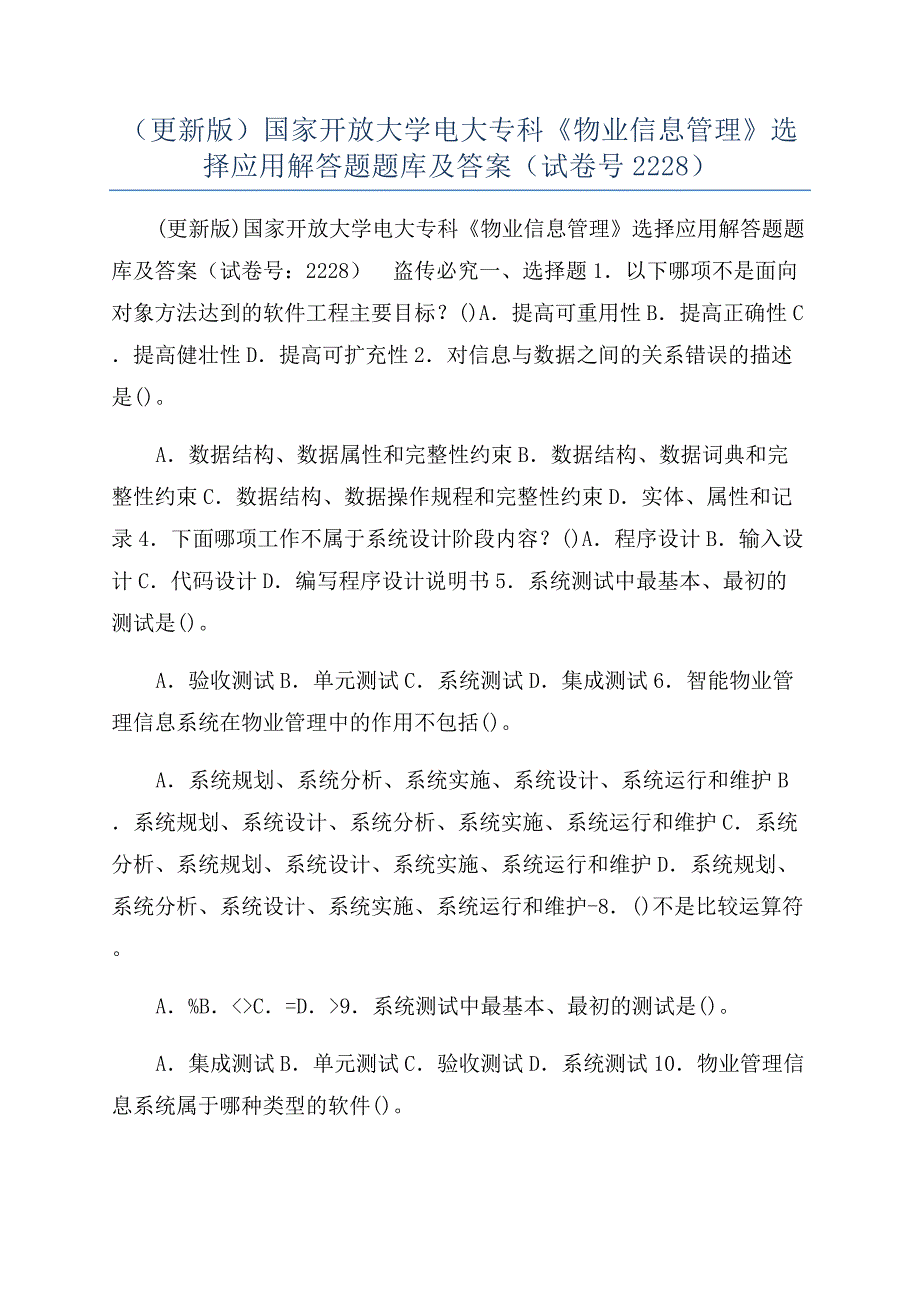 （更新版）国家开放大学电大专科《物业信息管理》选择应用解答题题库及答案（试卷号 2228）

(更新版)国家开放大学电大专科《物业信息管理》选择应用解答题题库及答案（试卷号：2228）　盗传必究一、选择题 1．以下哪项不是面向对象方法达到的软件工程主要目标？()A．提高可重用性 B．提高正确性 C．提高健壮性 D．提高可扩充性 2．对信息与数据之间的关系错误的描述是()。

A．数据结构、数据属性和完整性约束 B．数据结构、数据词典和完整性约束 C．数据结构、数据操作规程和完整性约束 D．实体、属性和记录 4．下面哪项工作不属于系统设计阶段内容？()A．程序设计 B．输入设计 C．代码设计 D．编写程序设计说明书 5．系统测试中最基本、最初的测试是()。

A．验收测试 B．单元测试 C．系统测试 D．集成测试 6．智能物业管理信息系统在物业管理中的作用不包括()。

A．系统规划、系统分析、系统实施、系统设计、系统运行和维护 B．系统规划、系统设计、系统分析、系统实施、系统运行和维护 C．系统分析、系统规划、系统设计、系统实施、系统运行和维护 D．系统规划、系统分析、系统设计、系统实施、系统运行和维护-8．()不是比较运算符。

A．%B．<>C．=D．>9．系统测试中最基本、最初的测试是()。

A．集成测试 B．单元测试 C．验收测试 D．系统测试 10．物业管理信息系统属于哪种类型的软件()。